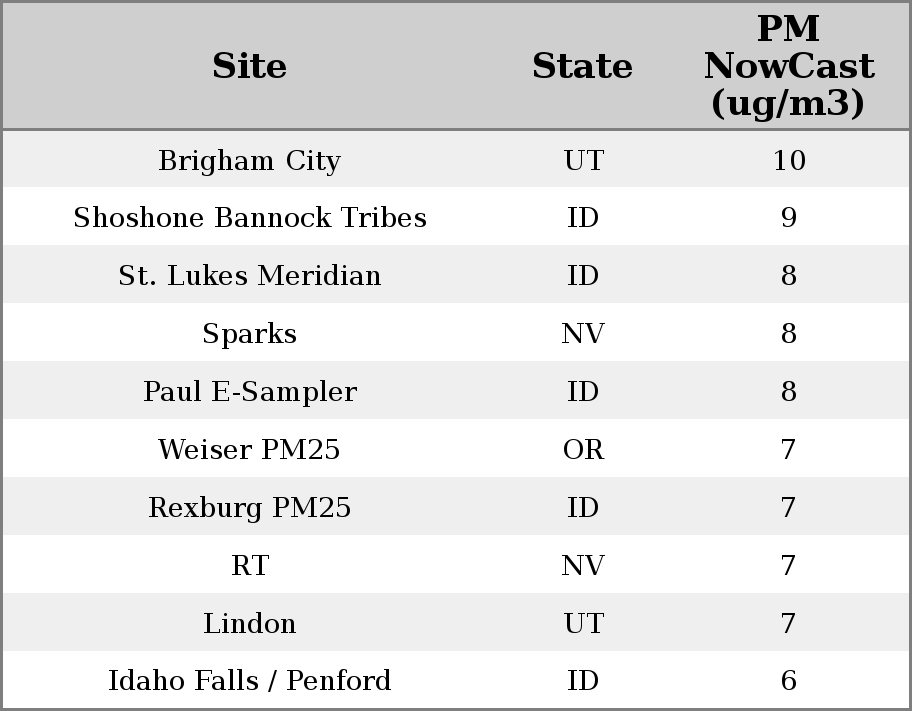 | Site | State | PM NowCast (ug/m3) |
|---|---|---|
| Brigham City | UT | 10 |
| Shoshone Bannock Tribes | ID | 9 |
| St. Lukes Meridian | ID | 8 |
| Sparks | NV | 8 |
| Paul E-Sampler | ID | 8 |
| Weiser PM25 | OR | 7 |
| Rexburg PM25 | ID | 7 |
| RT | NV | 7 |
| Lindon | UT | 7 |
| Idaho Falls / Penford | ID | 6 |